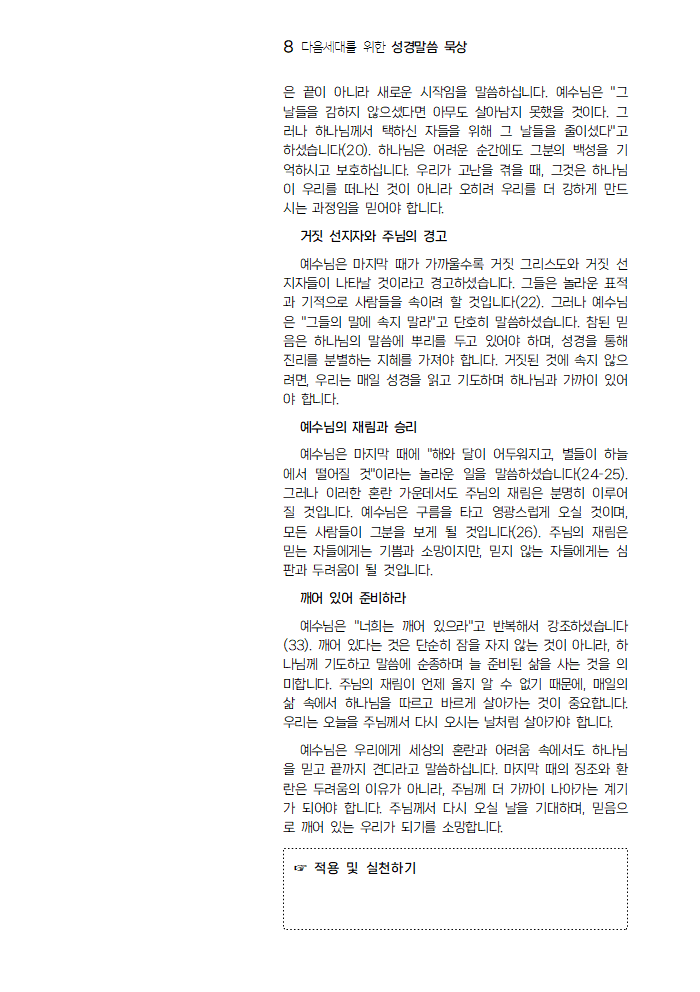 8 다음세대를 위한 성경말씀 묵상

은 끝이 아니라 새로운 시작임을 말씀하십니다. 예수님은 "그 날들을 감하지 않으셨다면 아무도 살아남지 못했을 것이다. 그러나 하나님께서 택하신 자들을 위해 그 날들을 줄이셨다"고 하셨습니다(20). 하나님은 어려운 순간에도 그분의 백성을 기억하시고 보호하십니다. 우리가 고난을 겪을 때, 그것은 하나님이 우리를 떠나신 것이 아니라 오히려 우리를 더 강하게 만드시는 과정임을 믿어야 합니다.

거짓 선지자와 주님의 경고

예수님은 마지막 때가 가까울수록 거짓 그리스도와 거짓 선지자들이 나타날 것이라고 경고하셨습니다. 그들은 놀라운 표적과 기적으로 사람들을 속이려 할 것입니다(22). 그러나 예수님은 "그들의 말에 속지 말라"고 단호히 말씀하셨습니다. 참된 믿음은 하나님의 말씀에 뿌리를 두고 있어야 하며, 성경을 통해 진리를 분별하는 지혜를 가져야 합니다. 거짓된 것에 속지 않으려면, 우리는 매일 성경을 읽고 기도하며 하나님과 가까이 있어야 합니다.

예수님의 재림과 승리

예수님은 마지막 때에 "해와 달이 어두워지고, 별들이 하늘에서 떨어질 것"이라는 놀라운 일을 말씀하셨습니다(24-25). 그러나 이러한 혼란 가운데서도 주님의 재림은 분명히 이루어질 것입니다. 예수님은 구름을 타고 영광스럽게 오실 것이며, 모든 사람들이 그분을 보게 될 것입니다(26). 주님의 재림은 믿는 자들에게는 기쁨과 소망이지만, 믿지 않는 자들에게는 심판과 두려움이 될 것입니다.

깨어 있어 준비하라

예수님은 "너희는 깨어 있으라"고 반복해서 강조하셨습니다(33). 깨어 있다는 것은 단순히 잠을 자지 않는 것이 아니라, 하나님께 기도하고 말씀에 순종하며 늘 준비된 삶을 사는 것을 의미합니다. 주님의 재림이 언제 올지 알 수 없기 때문에, 매일의 삶 속에서 하나님을 따르고 바르게 살아가는 것이 중요합니다. 우리는 오늘을 주님께서 다시 오시는 날처럼 살아가야 합니다.

예수님은 우리에게 세상의 혼란과 어려움 속에서도 하나님을 믿고 끝까지 견디라고 말씀하십니다. 마지막 때의 징조와 환란은 두려움의 이유가 아니라, 주님께 더 가까이 나아가는 계기가 되어야 합니다. 주님께서 다시 오실 날을 기대하며, 믿음으로 깨어 있는 우리가 되기를 소망합니다.

☞ 적용 및 실천하기